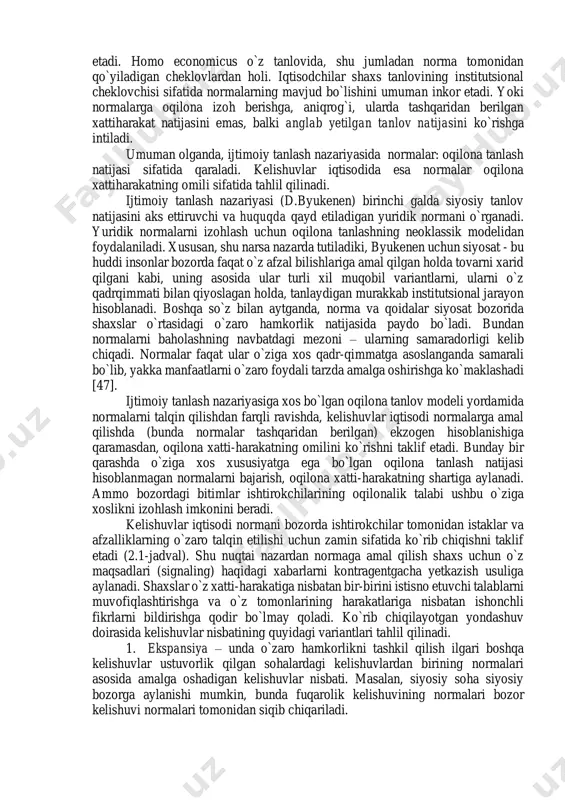 etadi. Homo economicus o`z tanlovida, shu jumladan norma tomonidan qo`yiladigan cheklovlardan holi. Iqtisodchilar shaxs tanlovining institutsional cheklovchisi sifatida normalarning mavjud bo`lishini umuman inkor etadi. Yoki normalarga oqilona izoh berishga, aniqrog`i, ularda tashqaridan berilgan xattiharakat natijasini emas, balki anglab yetilgan tanlov natijasini ko`rishga intiladi.

Umuman olganda, ijtimoiy tanlash nazariyasida normalar: oqilona tanlash natijasi sifatida qaraladi. Kelishuvlar iqtisodida esa normalar oqilona xattiharakatning omili sifatida tahlil qilinadi.

Ijtimoiy tanlash nazariyasi (D.Byukenen) birinchi galda siyosiy tanlov natijasini aks ettiruvchi va huquqda qayd etiladigan yuridik normani o`rganadi. Yuridik normalarni izohlash uchun oqilona tanlashning neoklassik modelidan foydalaniladi. Xususan, shu narsa nazarda tutiladiki, Byukenen uchun siyosat - bu huddi insonlar bozorda faqat o`z afzal bilishlariga amal qilgan holda tovarni xarid qilgani kabi, uning asosida ular turli xil muqobil variantlarni, ularni o`z qadrqimmati bilan qiyoslagan holda, tanlaydigan murakkab institutsional jarayon hisoblanadi. Boshqa so`z bilan aytganda, norma va qoidalar siyosat bozorida shaxslar o`rtasidagi o`zaro hamkorlik natijasida paydo bo`ladi. Bundan normalarni baholashning navbatdagi mezoni – ularning samaradorligi kelib chiqadi. Normalar faqat ular o`ziga xos qadr-qimmatga asoslanganda samarali bo`lib, yakka manfaatlarni o`zaro foydali tarzda amalga oshirishga ko`maklashadi [47].

Ijtimoiy tanlash nazariyasiga xos bo`lgan oqilona tanlov modeli yordamida normalarni talqin qilishdan farqli ravishda, kelishuvlar iqtisodi normalarga amal qilishda (bunda normalar tashqaridan berilgan) ekzogen hisoblanishiga qaramasdan, oqilona xatti-harakatning omilini ko`rishni taklif etadi. Bunday bir qarashda o`ziga xos xususiyatga ega bo`lgan oqilona tanlash natijasi hisoblanmagan normalarni bajarish, oqilona xatti-harakatning shartiga aylanadi. Ammo bozordagi bitimlar ishtirokchilarining oqilonalik talabi ushbu o`ziga xoslikni izohlash imkonini beradi.

Kelishuvlar iqtisodi normani bozorda ishtirokchilar tomonidan istaklar va afzalliklarning o`zaro talqin etilishi uchun zamin sifatida ko`rib chiqishni taklif etadi (2.1-jadval). Shu nuqtai nazardan normaga amal qilish shaxs uchun o`z maqsadlari (signaling) haqidagi xabarlarni kontragentgacha yetkazish usuliga aylanadi. Shaxslar o`z xatti-harakatiga nisbatan bir-birini istisno etuvchi talablarni muvofiqlashtirishga va o`z tomonlarining harakatlariga nisbatan ishonchli fikrlarni bildirishga qodir bo`lmay qoladi. Ko`rib chiqilayotgan yondashuv doirasida kelishuvlar nisbatining quyidagi variantlari tahlil qilinadi.

1. Ekspansiya – unda o`zaro hamkorlikni tashkil qilish ilgari boshqa kelishuvlar ustuvorlik qilgan sohalardagi kelishuvlardan birining normalari asosida amalga oshadigan kelishuvlar nisbati. Masalan, siyosiy soha siyosiy bozorga aylanishi mumkin, bunda fuqarolik kelishuvining normalari bozor kelishuvi normalari tomonidan siqib chiqariladi.